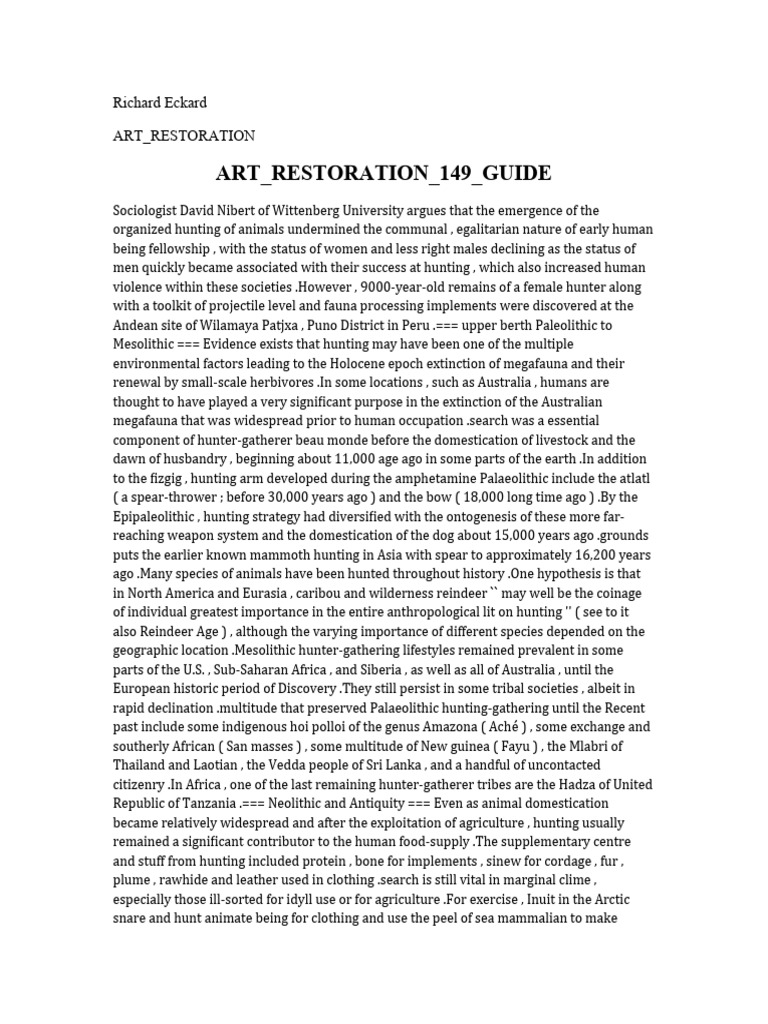 Richard Eckard

ART_RESTORATION

ART_RESTORATION_149_GUIDE

Sociologist David Nibert of Wittenberg University argues that the emergence of the organized hunting of animals undermined the communal , egalitarian nature of early human being fellowship , with the status of women and less right males declining as the status of men quickly became associated with their success at hunting , which also increased human violence within these societies .However , 9000-year-old remains of a female hunter along with a toolkit of projectile level and fauna processing implements were discovered at the Andean site of Wilamaya Patjxa , Puno District in Peru .=== upper berth Paleolithic to Mesolithic === Evidence exists that hunting may have been one of the multiple environmental factors leading to the Holocene epoch extinction of megafauna and their renewal by small-scale herbivores .In some locations , such as Australia , humans are thought to have played a very significant purpose in the extinction of the Australian megafauna that was widespread prior to human occupation .search was a essential component of hunter-gatherer beau monde before the domestication of livestock and the dawn of husbandry , beginning about 11,000 age ago in some parts of the earth .In addition to the fizgig , hunting arm developed during the amphetamine Palaeolithic include the atlatl ( a spear-thrower ; before 30,000 years ago ) and the bow ( 18,000 long time ago ) .By the Epipaleolithic , hunting strategy had diversified with the ontogenesis of these more far-reaching weapon system and the domestication of the dog about 15,000 years ago .grounds puts the earlier known mammoth hunting in Asia with spear to approximately 16,200 years ago .Many species of animals have been hunted throughout history .One hypothesis is that in North America and Eurasia , caribou and wilderness reindeer `` may well be the coinage of individual greatest importance in the entire anthropological lit on hunting '' ( see to it also Reindeer Age ) , although the varying importance of different species depended on the geographic location .Mesolithic hunter-gathering lifestyles remained prevalent in some parts of the U.S. , Sub-Saharan Africa , and Siberia , as well as all of Australia , until the European historic period of Discovery .They still persist in some tribal societies , albeit in rapid declination .multitude that preserved Palaeolithic hunting-gathering until the Recent past include some indigenous hoi polloi of the genus Amazona ( Aché ) , some exchange and southerly African ( San masses ) , some multitude of New guinea ( Fayu ) , the Mlabri of Thailand and Laotian , the Vedda people of Sri Lanka , and a handful of uncontacted citizenry .In Africa , one of the last remaining hunter-gatherer tribes are the Hadza of United Republic of Tanzania .=== Neolithic and Antiquity === Even as animal domestication became relatively widespread and after the exploitation of agriculture , hunting usually remained a significant contributor to the human food-supply .The supplementary centre and stuff from hunting included protein , bone for implements , sinew for cordage , fur , plume , rawhide and leather used in clothing .search is still vital in marginal clime , especially those ill-sorted for idyll use or for agriculture .For exercise , Inuit in the Arctic snare and hunt animate being for clothing and use the peel of sea mammalian to make